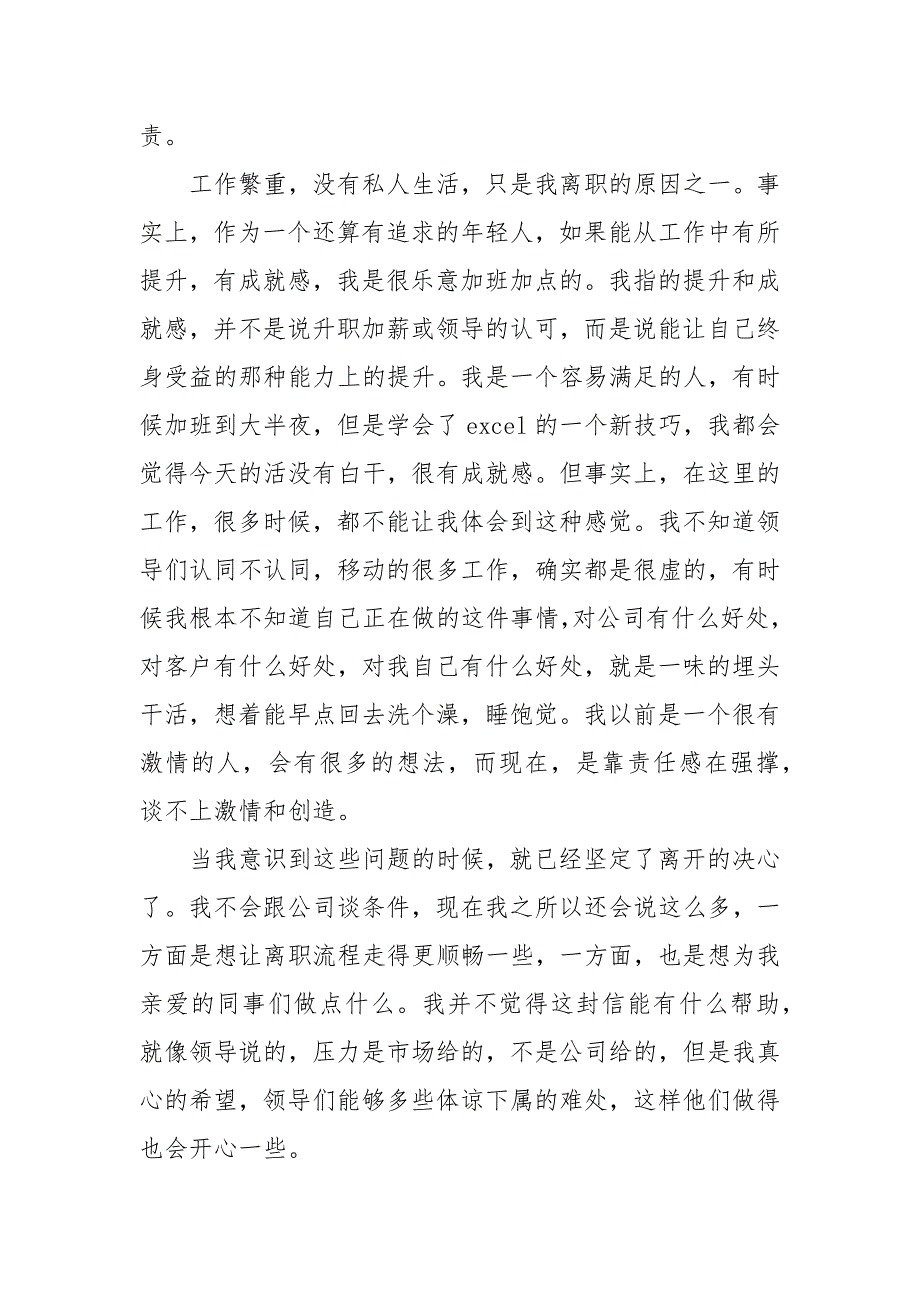 责。

工作繁重，没有私人生活，只是我离职的原因之一。事实上，作为一个还算有追求的年轻人，如果能从工作中有所提升，有成就感，我是很乐意加班加点的。我指的提升和成就感，并不是说升职加薪或领导的认可，而是说能让自己终身受益的那种能力上的提升。我是一个容易满足的人，有时候加班到大半夜，但是学会了 excel 的一个新技巧，我都会觉得今天的活没有白干，很有成就感。但事实上，在这里的工作，很多时候，都不能让我体会到这种感觉。我不知道领导们认同不认同，移动的很多工作，确实都是很虚的，有时候我根本不知道自己正在做的这件事情,对公司有什么好处，对客户有什么好处，对我自己有什么好处，就是一味的埋头干活，想着能早点回去洗个澡，睡饱觉。我以前是一个很有激情的人，会有很多的想法，而现在，是靠责任感在强撑，谈不上激情和创造。

当我意识到这些问题的时候，就已经坚定了离开的决心了。我不会跟公司谈条件，现在我之所以还会说这么多，一方面是想让离职流程走得更顺畅一些，一方面，也是想为我亲爱的同事们做点什么。我并不觉得这封信能有什么帮助，就像领导说的，压力是市场给的，不是公司给的，但是我真心的希望，领导们能够多些体谅下属的难处，这样他们做得也会开心一些。